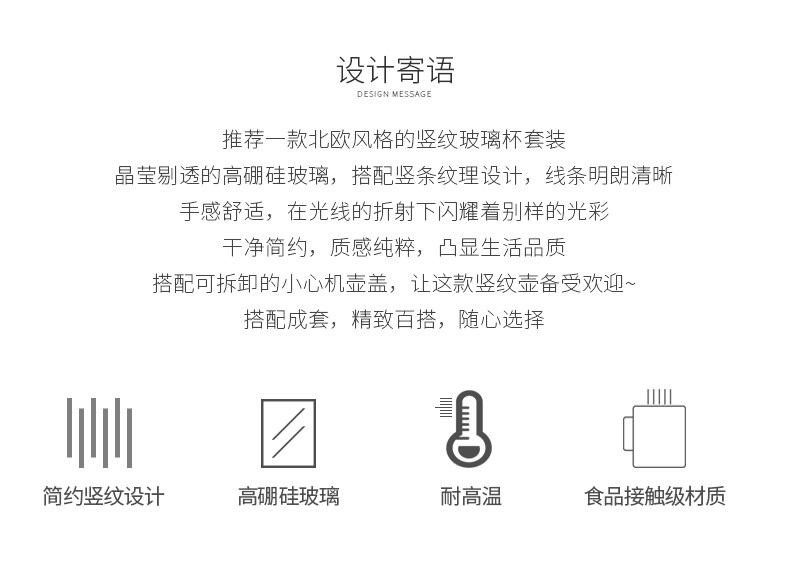 设计寄语
DESIGN MESSAGE

推荐一款北欧风格的竖纹玻璃杯套装
晶莹剔透的高硼硅玻璃，搭配竖条纹理设计，线条明朗清晰
手感舒适，在光线的折射下闪耀着别样的光彩
干净简约，质感纯粹，凸显生活品质
搭配可拆卸的小心机壶盖，让这款竖纹壶备受欢迎~
搭配成套，精致百搭，随心选择

简约竖纹设计

高硼硅玻璃

耐高温

食品接触级材质